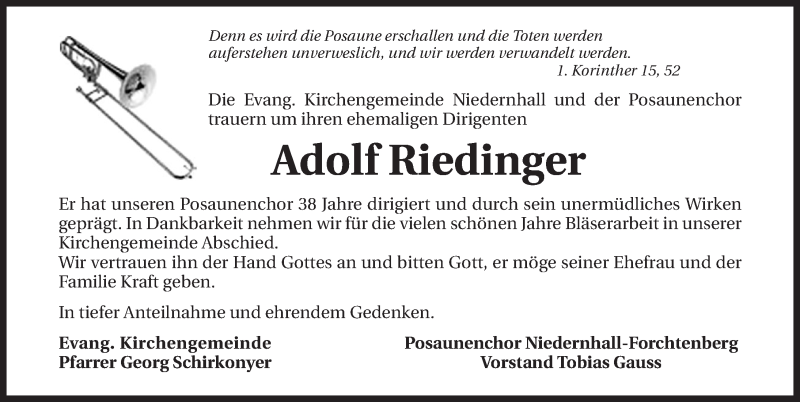 Denn es wird die Posaune erschallen und die Toten werden auferstehen unverweslich, und wir werden verwandelt werden.
1. Korinther 15, 52

Die Evang. Kirchengemeinde Niedernhall und der Posaunenchor trauern um ihren ehemaligen Dirigenten

Adolf Riedinger

Er hat unseren Posaunenchor 38 Jahre dirigiert und durch sein unermüdliches Wirken geprägt. In Dankbarkeit nehmen wir für die vielen schönen Jahre Bläserarbeit in unserer Kirchengemeinde Abschied.
Wir vertrauen ihn der Hand Gottes an und bitten Gott, er möge seiner Ehefrau und der Familie Kraft geben.

In tiefer Anteilnahme und ehrendem Gedenken.

Evang. Kirchengemeinde
Pfarrer Georg Schirkonyer

Posaunenchor Niedernhall-Forchtenberg
Vorstand Tobias Gauss